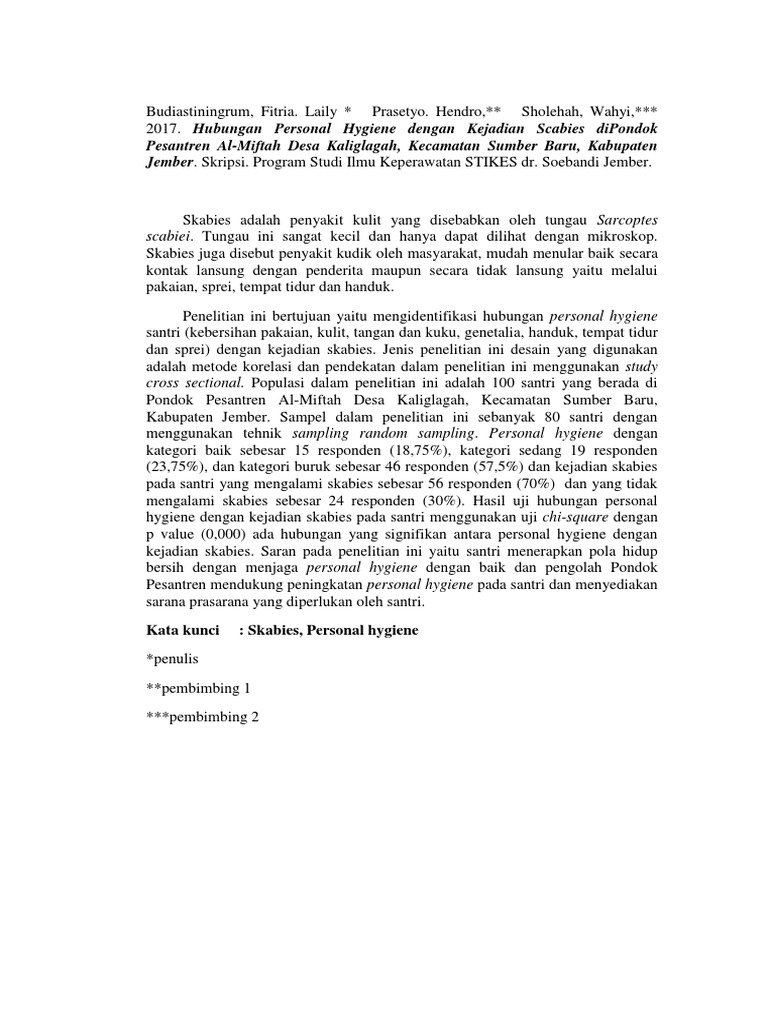 Budiastiningrum, Fitria. Laily * Prasetyo. Hendro,** Sholehah, Wahyi,*** 2017. Hubungan Personal Hygiene dengan Kejadian Scabies diPondok Pesantren Al-Miftah Desa Kaliglagah, Kecamatan Sumber Baru, Kabupaten Jember. Skripsi. Program Studi Ilmu Keperawatan STIKES dr. Soebandi Jember.

Skabies adalah penyakit kulit yang disebabkan oleh tungau Sarcoptes scabiei. Tungau ini sangat kecil dan hanya dapat dilihat dengan mikroskop. Skabies juga disebut penyakit kudik oleh masyarakat, mudah menular baik secara kontak lansung dengan penderita maupun secara tidak lansung yaitu melalui pakaian, sprei, tempat tidur dan handuk.

Penelitian ini bertujuan yaitu mengidentifikasi hubungan personal hygiene santri (kebersihan pakaian, kulit, tangan dan kuku, genetalia, handuk, tempat tidur dan sprei) dengan kejadian skabies. Jenis penelitian ini desain yang digunakan adalah metode korelasi dan pendekatan dalam penelitian ini menggunakan study cross sectional. Populasi dalam penelitian ini adalah 100 santri yang berada di Pondok Pesantren Al-Miftah Desa Kaliglagah, Kecamatan Sumber Baru, Kabupaten Jember. Sampel dalam penelitian ini sebanyak 80 santri dengan menggunakan tehnik sampling random sampling. Personal hygiene dengan kategori baik sebesar 15 responden (18,75%), kategori sedang 19 responden (23,75%), dan kategori buruk sebesar 46 responden (57,5%) dan kejadian skabies pada santri yang mengalami skabies sebesar 56 responden (70%) dan yang tidak mengalami skabies sebesar 24 responden (30%). Hasil uji hubungan personal hygiene dengan kejadian skabies pada santri menggunakan uji chi-square dengan p value (0,000) ada hubungan yang signifikan antara personal hygiene dengan kejadian skabies. Saran pada penelitian ini yaitu santri menerapkan pola hidup bersih dengan menjaga personal hygiene dengan baik dan pengolah Pondok Pesantren mendukung peningkatan personal hygiene pada santri dan menyediakan sarana prasarana yang diperlukan oleh santri.

Kata kunci : Skabies, Personal hygiene

*penulis

**pembimbing 1

***pembimbing 2